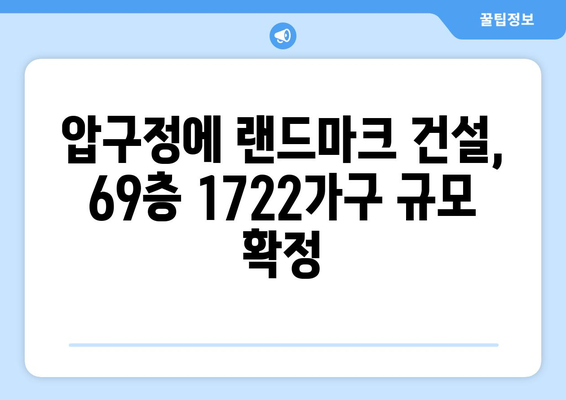 꿀팁정보

압구정에 랜드마크 건설, 69층 1722가구 규모 확정